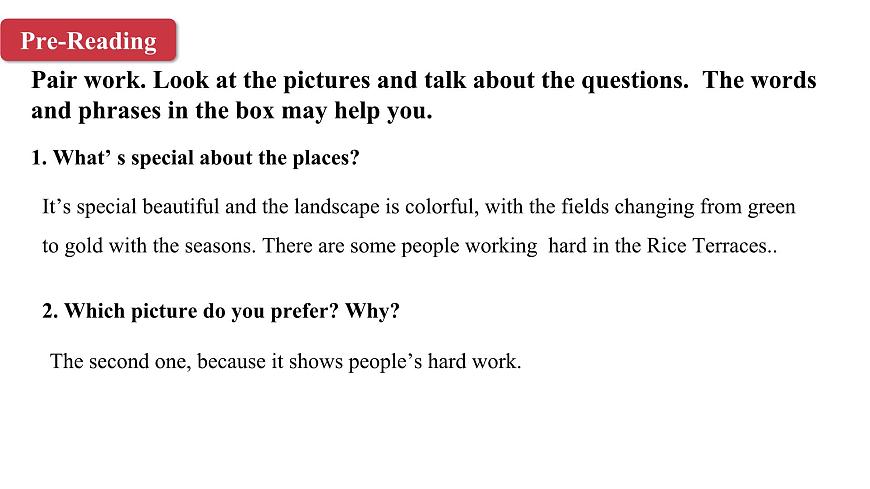 Pre-Reading

Pair work. Look at the pictures and talk about the questions. The words and phrases in the box may help you.

1. What' s special about the places?

It's special beautiful and the landscape is colorful, with the fields changing from green to gold with the seasons. There are some people working hard in the Rice Terraces..

2. Which picture do you prefer? Why?

The second one, because it shows people's hard work.